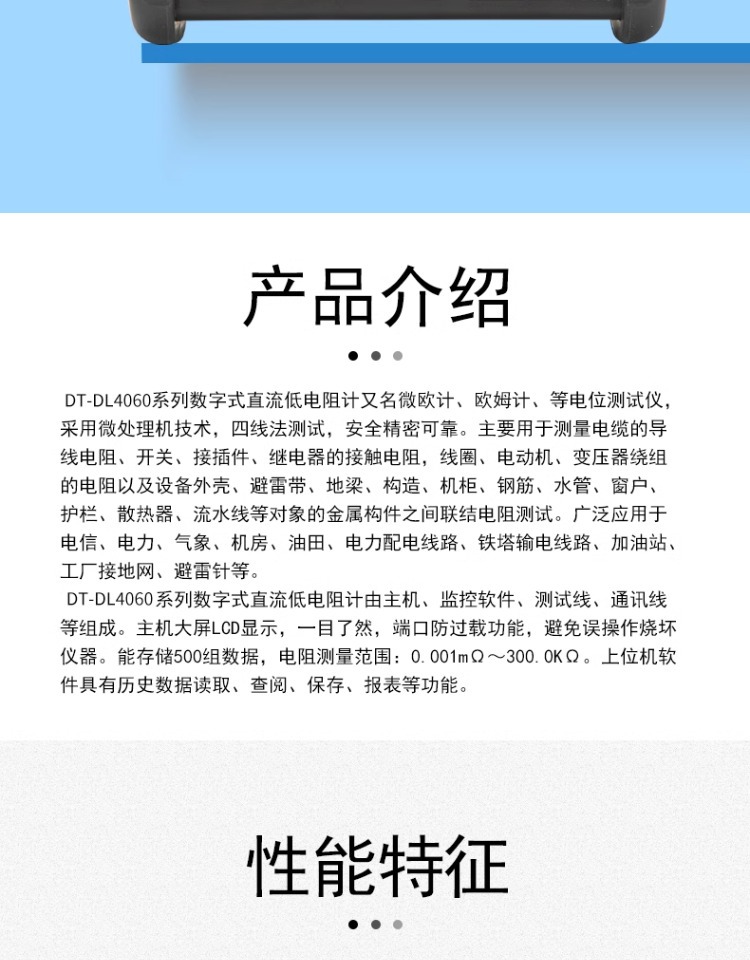 产品介绍

DT-DL4060系列数字式直流低电阻计又名微欧计、欧姆计、等电位测试仪，采用微处理机技术，四线法测试，安全精密可靠。主要用于测量电缆的导线电阻、开关、接插件、继电器的接触电阻，线圈、电动机、变压器绕组的电阻以及设备外壳、避雷带、地梁、构造、机柜、钢筋、水管、窗户、护栏、散热器、流水线等对象的金属构件之间联结电阻测试。广泛应用于电信、电力、气象、机房、油田、电力配电线路、铁塔输电线路、加油站、工厂接地网、避雷针等。

DT-DL4060系列数字式直流低电阻计由主机、监控软件、测试线、通讯线等组成。主机大屏LCD显示，一目了然，端口防过载功能，避免误操作烧坏仪器。能存储500组数据，电阻测量范围：0.001mΩ～300.0KΩ。上位机软件具有历史数据读取、查阅、保存、报表等功能。

性能特征